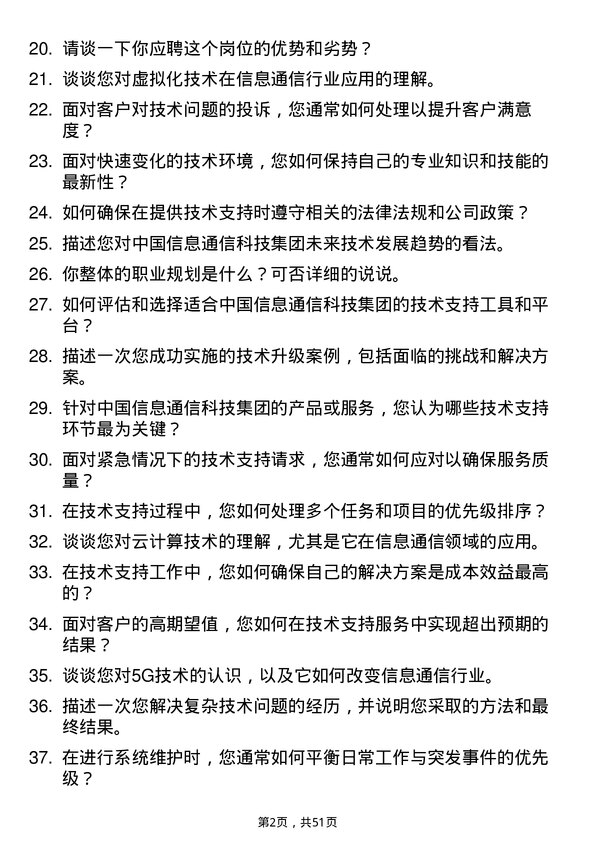 20. 请谈一下你应聘这个岗位的优势和劣势？

21. 谈谈您对虚拟化技术在信息通信行业应用的理解。

22. 面对客户对技术问题的投诉，您通常如何处理以提升客户满意度？

23. 面对快速变化的技术环境，您如何保持自己的专业知识和技能的最新性？

24. 如何确保在提供技术支持时遵守相关的法律法规和公司政策？

25. 描述您对中国信息通信科技集团未来技术发展趋势的看法。

26. 你整体的职业规划是什么？可否详细的说说。

27. 如何评估和选择适合中国信息通信科技集团的技术支持工具和平台？

28. 描述一次您成功实施的技术升级案例，包括面临的挑战和解决方案。

29. 针对中国信息通信科技集团的产品或服务，您认为哪些技术支持环节最为关键？

30. 面对紧急情况下的技术支持请求，您通常如何应对以确保服务质量？

31. 在技术支持过程中，您如何处理多个任务和项目的优先级排序？

32. 谈谈您对云计算技术的理解，尤其是它在信息通信领域的应用。

33. 在技术支持工作中，您如何确保自己的解决方案是成本效益最高的？

34. 面对客户的高期望值，您如何在技术支持服务中实现超出预期的结果？

35. 谈谈您对5G技术的认识，以及它如何改变信息通信行业。

36. 描述一次您解决复杂技术问题的经历，并说明您采取的方法和最终结果。

37. 在进行系统维护时，您通常如何平衡日常工作与突发事件的优先级？

第2页，共51页